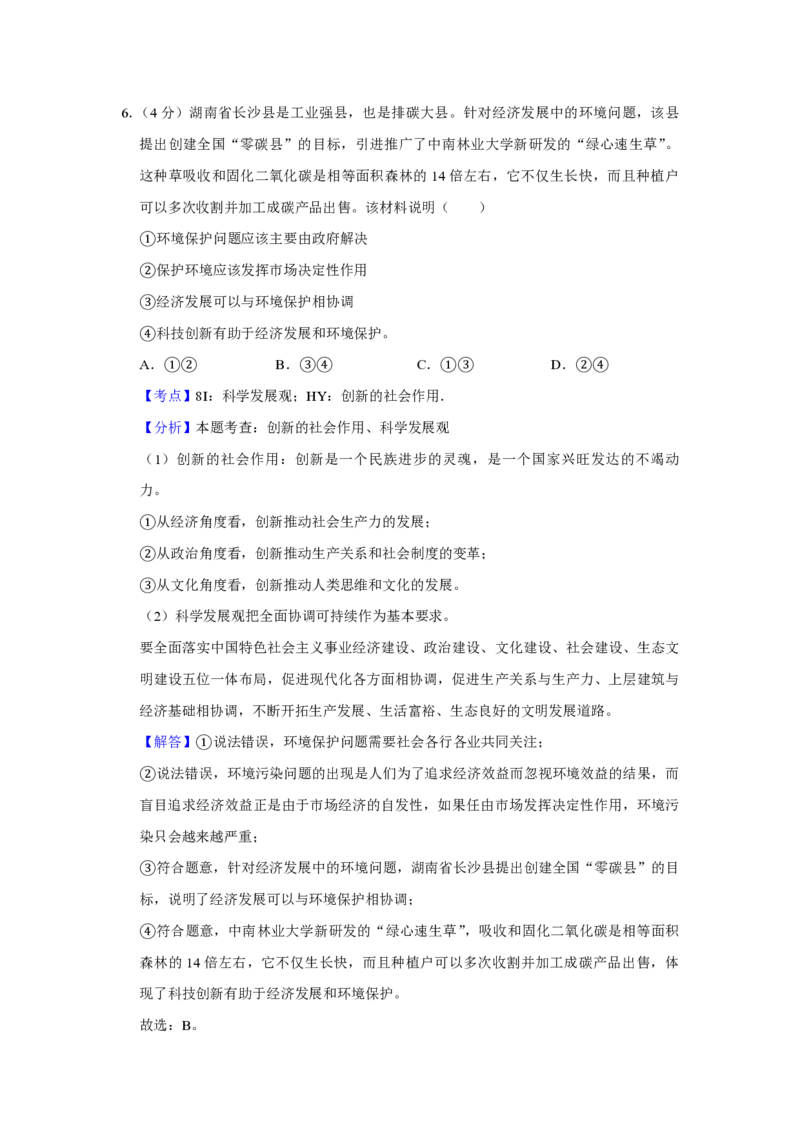 6.（4分）湖南省长沙县是工业强县，也是排碳大县。针对经济发展中的环境问题，该县提出创建全国“零碳县”的目标，引进推广了中南林业大学新研发的“绿心速生草”。这种草吸收和固化二氧化碳是相等面积森林的14倍左右，它不仅生长快，而且种植户可以多次收割并加工成碳产品出售。该材料说明（　　）

①环境保护问题应该主要由政府解决

②保护环境应该发挥市场决定性作用

③经济发展可以与环境保护相协调

④科技创新有助于经济发展和环境保护。

A．①②　B．③④　C．①③　D．②④

【考点】8I：科学发展观；HY：创新的社会作用.

【分析】本题考查：创新的社会作用、科学发展观

（1）创新的社会作用：创新是一个民族进步的灵魂，是一个国家兴旺发达的不竭动力。

①从经济角度看，创新推动社会生产力的发展；

②从政治角度看，创新推动生产关系和社会制度的变革；

③从文化角度看，创新推动人类思维和文化的发展。

（2）科学发展观把全面协调可持续作为基本要求。

要全面落实中国特色社会主义事业经济建设、政治建设、文化建设、社会建设、生态文明建设五位一体布局，促进现代化各方面相协调，促进生产关系与生产力、上层建筑与经济基础相协调，不断开拓生产发展、生活富裕、生态良好的文明发展道路。

【解答】①说法错误，环境保护问题需要社会各行各业共同关注；

②说法错误，环境污染问题的出现是人们为了追求经济效益而忽视环境效益的结果，而盲目追求经济效益正是由于市场经济的自发性，如果任由市场发挥决定性作用，环境污染只会越来越严重；

③符合题意，针对经济发展中的环境问题，湖南省长沙县提出创建全国“零碳县”的目标，说明了经济发展可以与环境保护相协调；

④符合题意，中南林业大学新研发的“绿心速生草”，吸收和固化二氧化碳是相等面积森林的14倍左右，它不仅生长快，而且种植户可以多次收割并加工成碳产品出售，体现了科技创新有助于经济发展和环境保护。

故选：B。